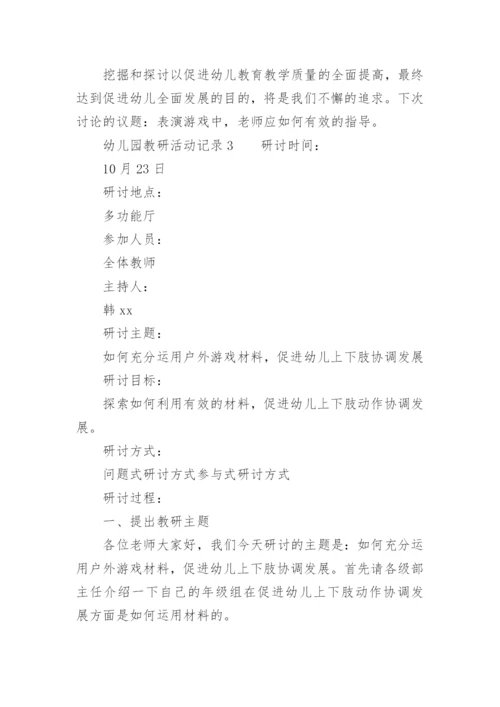 挖掘和探讨以促进幼儿教育教学质量的全面提高，最终达到促进幼儿全面发展的目的，将是我们不懈的追求。下次讨论的议题：表演游戏中，老师应如何有效的指导。

幼儿园教研活动记录 3　　研讨时间：

10 月 23 日

研讨地点：

多功能厅

参加人员：

全体教师

主持人：

韩 xx

研讨主题：

如何充分运用户外游戏材料，促进幼儿上下肢协调发展

研讨目标：

探索如何利用有效的材料，促进幼儿上下肢动作协调发展。

研讨方式：

问题式研讨方式参与式研讨方式

研讨过程：

一、提出教研主题

各位老师大家好，我们今天研讨的主题是：如何充分运用户外游戏材料，促进幼儿上下肢协调发展。首先请各级部主任介绍一下自己的年级组在促进幼儿上下肢动作协调发展方面是如何运用材料的。